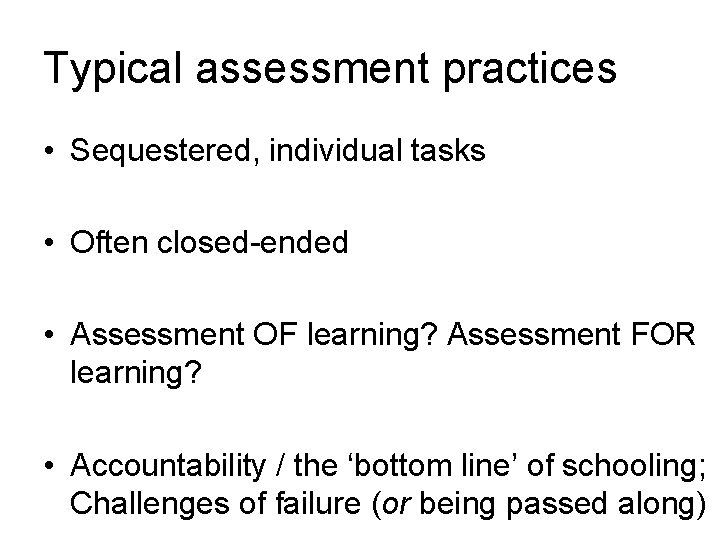 Typical assessment practices

• Sequestered, individual tasks

• Often closed-ended

• Assessment OF learning? Assessment FOR learning?

• Accountability / the 'bottom line' of schooling; Challenges of failure (or being passed along)